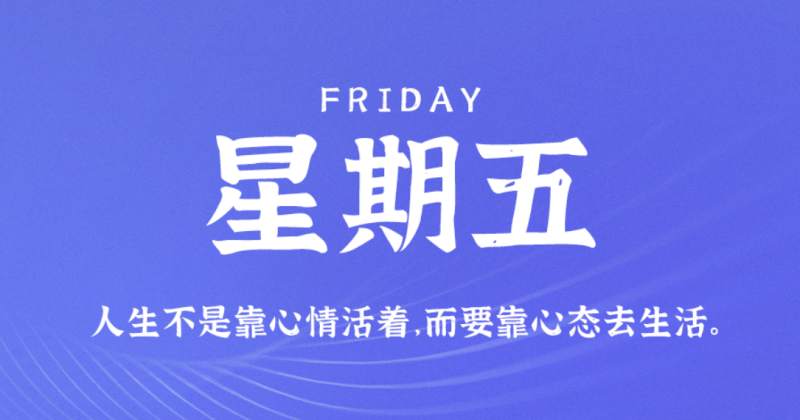 FRIDAY

星期五

人生不是靠心情活着,而要靠心态去生活。